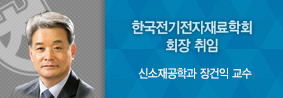 한국전기전자재료학회
회장 취임

신소재공학과 장건익 교수